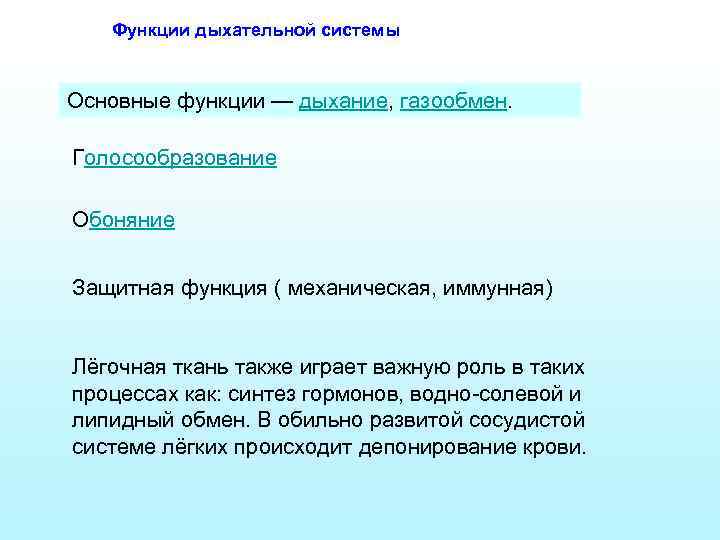 Функции дыхательной системы

Основные функции — дыхание, газообмен.

Голосообразование

Обоняние

Защитная функция ( механическая, иммунная)

Лёгочная ткань также играет важную роль в таких процессах как: синтез гормонов, водно-солевой и липидный обмен. В обильно развитой сосудистой системе лёгких происходит депонирование крови.